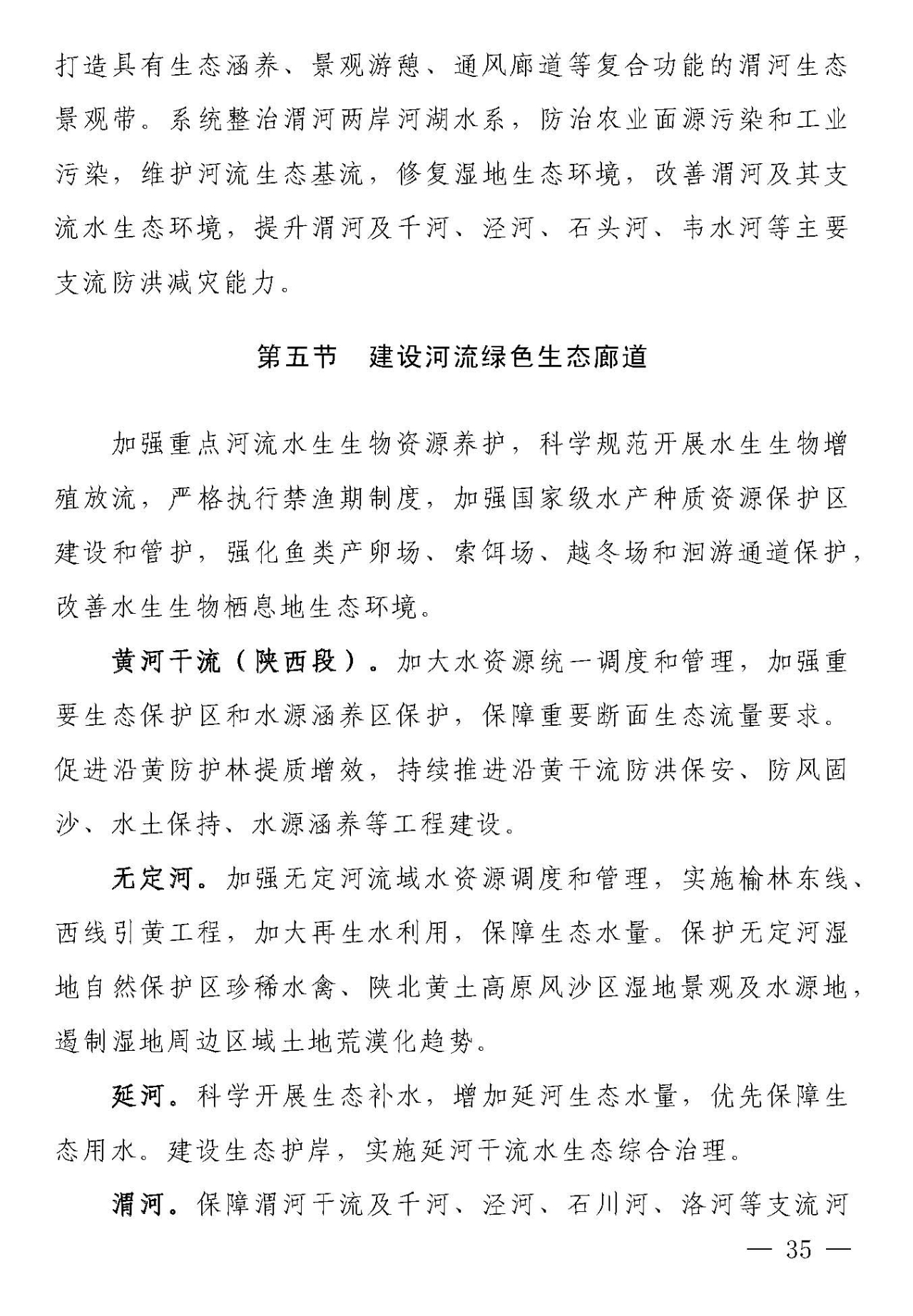 打造具有生态涵养、景观游憩、通风廊道等复合功能的渭河生态景观带。系统整治渭河两岸河湖水系，防治农业面源污染和工业污染，维护河流生态基流，修复湿地生态环境，改善渭河及其支流水生态环境，提升渭河及千河、泾河、石头河、韦水河等主要支流防洪减灾能力。

第五节　建设河流绿色生态廊道

加强重点河流水生生物资源养护，科学规范开展水生生物增殖放流，严格执行禁渔期制度，加强国家级水产种质资源保护区建设和管护，强化鱼类产卵场、索饵场、越冬场和洄游通道保护，改善水生生物栖息地生态环境。

黄河干流（陕西段）。加大水资源统一调度和管理，加强重要生态保护区和水源涵养区保护，保障重要断面生态流量要求。促进沿黄防护林提质增效，持续推进沿黄干流防洪保安、防风固沙、水土保持、水源涵养等工程建设。

无定河。加强无定河流域水资源调度和管理，实施榆林东线、西线引黄工程，加大再生水利用，保障生态水量。保护无定河湿地自然保护区珍稀水禽、陕北黄土高原风沙区湿地景观及水源地，遏制湿地周边区域土地荒漠化趋势。

延河。科学开展生态补水，增加延河生态水量，优先保障生态用水。建设生态护岸，实施延河干流水生态综合治理。

渭河。保障渭河干流及千河、泾河、石川河、洛河等支流河

— 35 —